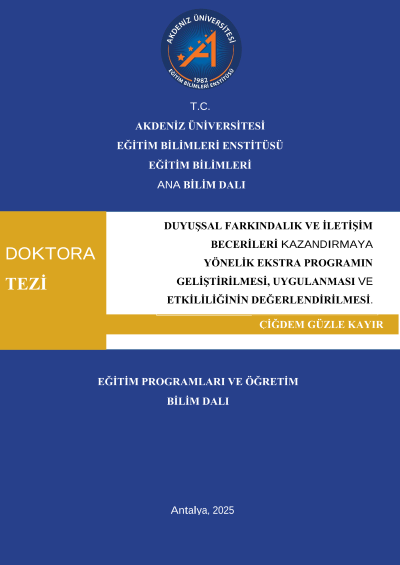 AKDENİZ ÜNİVERSİTESİ
1982
EĞİTİM BİLİMLERİ ENSTİTÜSÜ

T.C.
AKDENİZ ÜNİVERSİTESİ
EĞİTİM BİLİMLERİ ENSTİTÜSÜ
EĞİTİM BİLİMLERİ
ANA BİLİM DALI

DOKTORA
TEZİ

DUYUŞSAL FARKINDALIK VE İLETİŞİM BECERİLERİ KAZANDIRMAYA YÖNELİK EKSTRA PROGRAMIN GELİŞTİRİLMESİ, UYGULANMASI VE ETKİLİLİĞİNİN DEĞERLENDİRİLMESİ.

ÇİĞDEM GÜZLE KAYIR

EĞİTİM PROGRAMLARI VE ÖĞRETİM
BİLİM DALI

Antalya, 2025